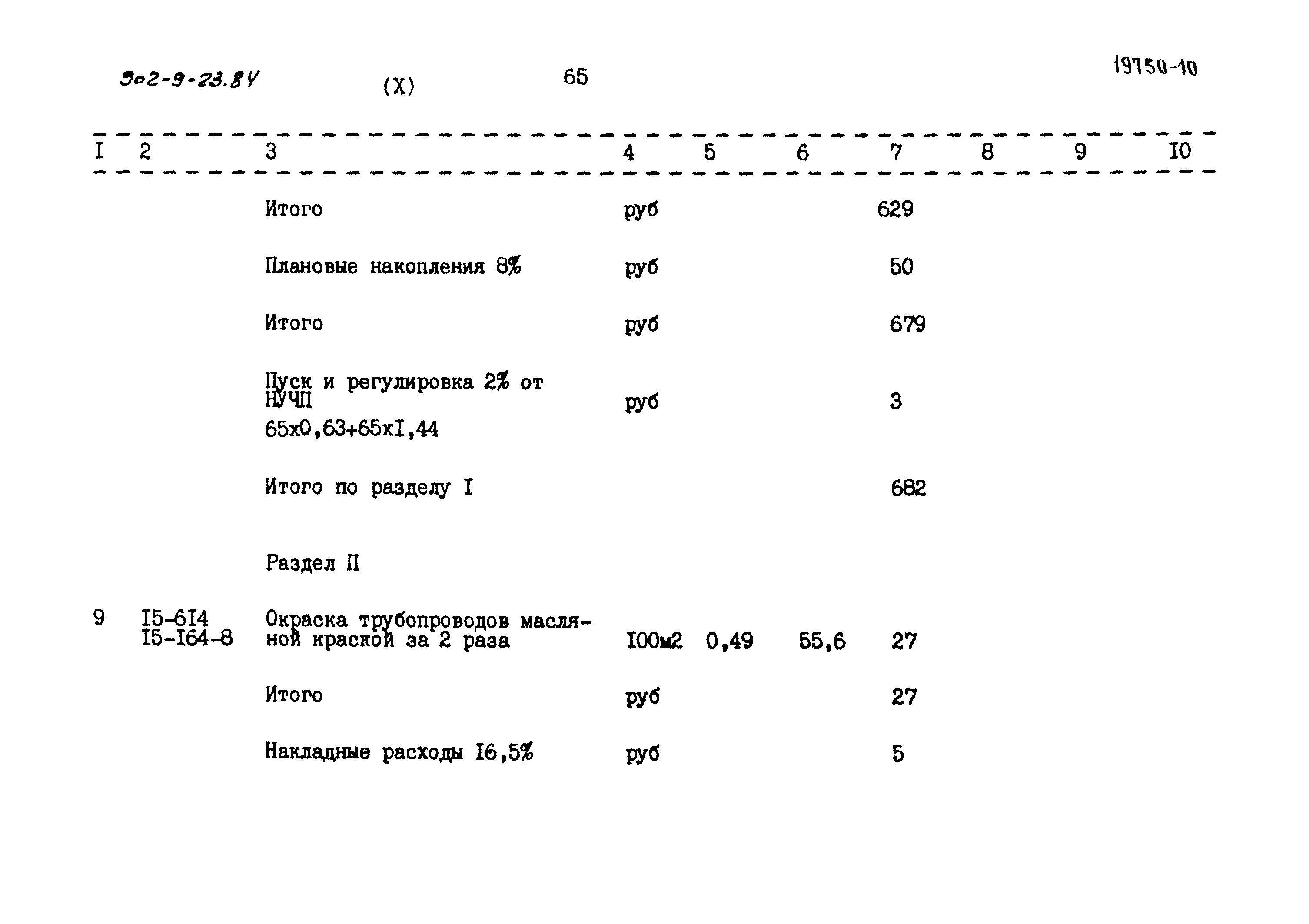 902-9-23.84 (X) 65 19750-10

| I | 2 | 3 | 4 | 5 | 6 | 7 | 8 | 9 | I0 |
|---|---|---|---|---|---|---|---|---|---|
| | | Итого | руб | | | 629 | | | |
| | | Плановые накопления 8% | руб | | | 50 | | | |
| | | Итого | руб | | | 679 | | | |
| | | Пуск и регулировка 2% от НУЧП 65х0,63+65хI,44 | руб | | | 3 | | | |
| | | Итого по разделу I | | | | 682 | | | |
| | | Раздел П | | | | | | | |
| 9 | I5-6I4 I5-I64-8 | Окраска трубопроводов масляной краской за 2 раза | I00м2 | 0,49 | 55,6 | 27 | | | |
| | | Итого | руб | | | 27 | | | |
| | | Накладные расходы I6,5% | руб | | | 5 | | | |